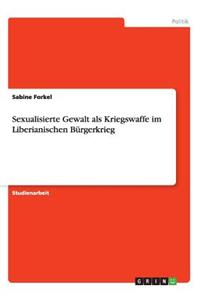 Politik

Sabine Forkel

Sexualisierte Gewalt als Kriegswaffe im Liberianischen Bürgerkrieg

Studienarbeit

GRIN